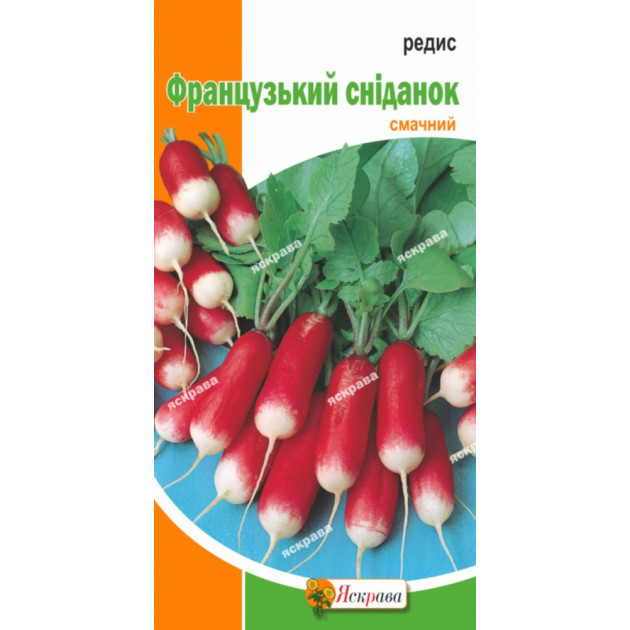 редис

Французький сніданок

смачний

яскрава
яскрава
яскрава
яскрава
яскрава
яскрава

Яскрава